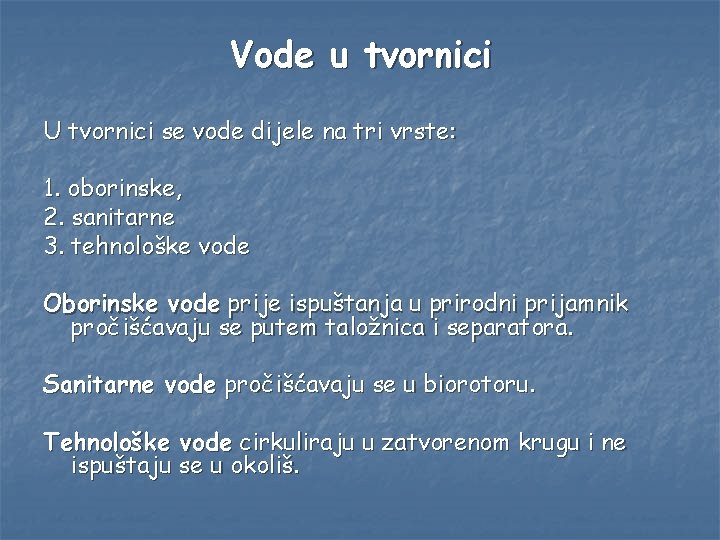 Vode u tvornici

U tvornici se vode dijele na tri vrste:

1. oborinske,
2. sanitarne
3. tehnološke vode

Oborinske vode prije ispuštanja u prirodni prijamnik pročišćavaju se putem taložnica i separatora.

Sanitarne vode pročišćavaju se u biorotoru.

Tehnološke vode cirkuliraju u zatvorenom krugu i ne ispuštaju se u okoliš.